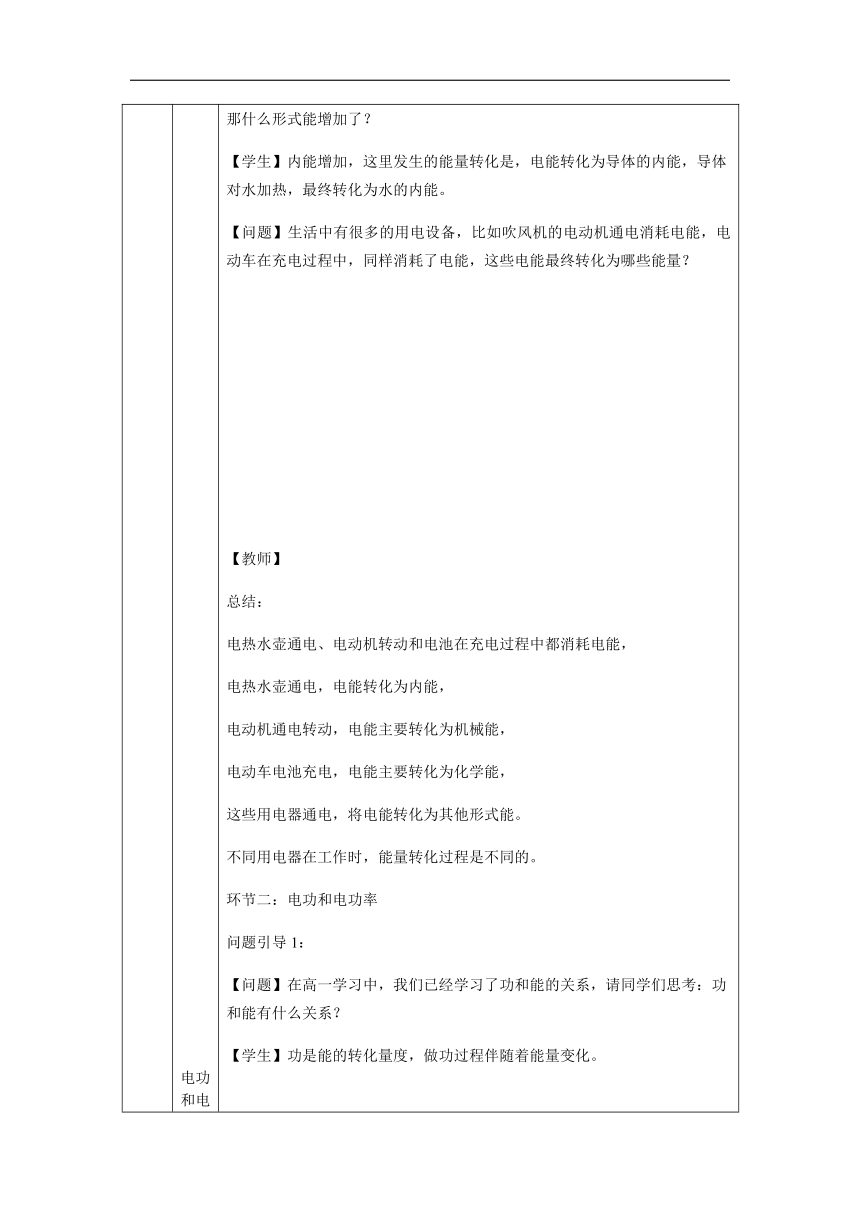 那什么形式能增加了？

【学生】内能增加，这里发生的能量转化是，电能转化为导体的内能，导体对水加热，最终转化为水的内能。

【问题】生活中有很多的用电设备，比如吹风机的电动机通电消耗电能，电动车在充电过程中，同样消耗了电能，这些电能最终转化为哪些能量？

【教师】

总结：

电热水壶通电、电动机转动和电池在充电过程中都消耗电能，

电热水壶通电，电能转化为内能，

电动机通电转动，电能主要转化为机械能，

电动车电池充电，电能主要转化为化学能，

这些用电器通电，将电能转化为其他形式能。

不同用电器在工作时，能量转化过程是不同的。

环节二：电功和电功率

问题引导 1：

【问题】在高一学习中，我们已经学习了功和能的关系，请同学们思考：功和能有什么关系？

【学生】功是能的转化量度，做功过程伴随着能量变化。

电功和电